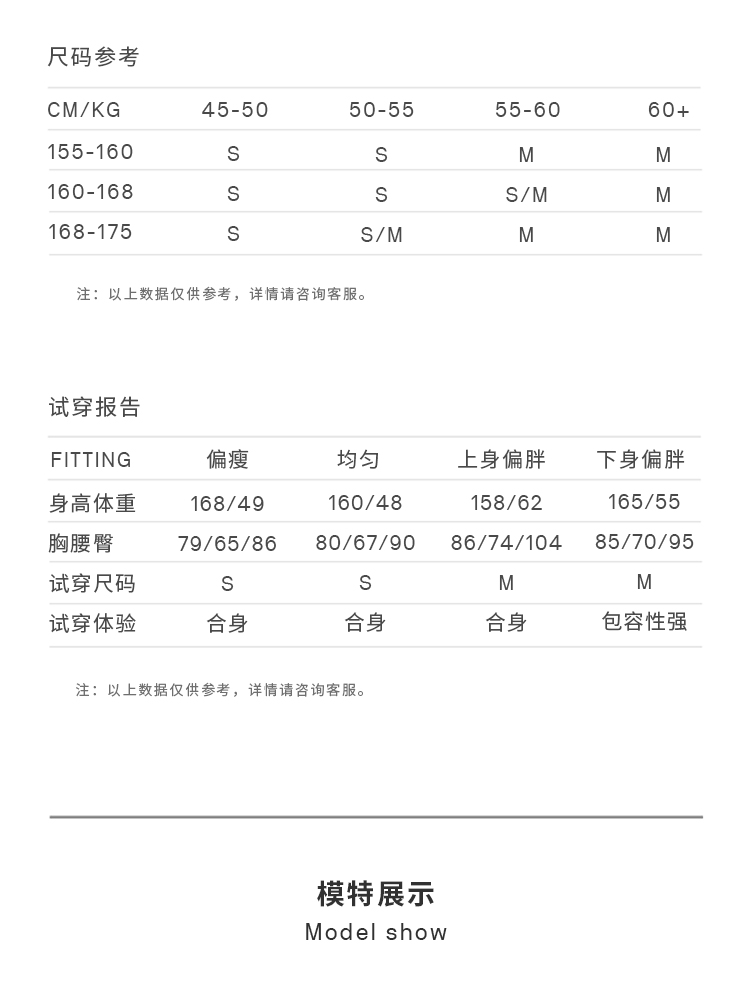 尺码参考

| CM/KG | 45-50 | 50-55 | 55-60 | 60+ |
|---|---|---|---|---|
| 155-160 | S | S | M | M |
| 160-168 | S | S | S/M | M |
| 168-175 | S | S/M | M | M |

注：以上数据仅供参考，详情请咨询客服。

试穿报告

| FITTING | 偏瘦 | 均匀 | 上身偏胖 | 下身偏胖 |
|---|---|---|---|---|
| 身高体重 | 168/49 | 160/48 | 158/62 | 165/55 |
| 胸腰臀 | 79/65/86 | 80/67/90 | 86/74/104 | 85/70/95 |
| 试穿尺码 | S | S | M | M |
| 试穿体验 | 合身 | 合身 | 合身 | 包容性强 |

注：以上数据仅供参考，详情请咨询客服。

模特展示
Model show